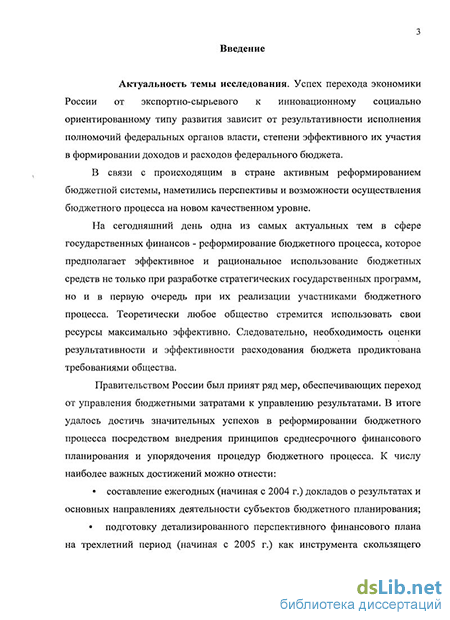 3

Введение

Актуальность темы исследования. Успех перехода экономики России от экспортно-сырьевого к инновационному социально ориентированному типу развития зависит от результативности исполнения полномочий федеральных органов власти, степени эффективного их участия в формировании доходов и расходов федерального бюджета.

В связи с происходящим в стране активным реформированием бюджетной системы, наметились перспективы и возможности осуществления бюджетного процесса на новом качественном уровне.

На сегодняшний день одна из самых актуальных тем в сфере государственных финансов - реформирование бюджетного процесса, которое предполагает эффективное и рациональное использование бюджетных средств не только при разработке стратегических государственных программ, но и в первую очередь при их реализации участниками бюджетного процесса. Теоретически любое общество стремится использовать свои ресурсы максимально эффективно. Следовательно, необходимость оценки результативности и эффективности расходования бюджета продиктована требованиями общества.

Правительством России был принят ряд мер, обеспечивающих переход от управления бюджетными затратами к управлению результатами. В итоге удалось достичь значительных успехов в реформировании бюджетного процесса посредством внедрения принципов среднесрочного финансового планирования и упорядочения процедур бюджетного процесса. К числу наиболее важных достижений можно отнести:

• составление ежегодных (начиная с 2004 г.) докладов о результатах и основных направлениях деятельности субъектов бюджетного планирования;

• подготовку детализированного перспективного финансового плана на трехлетний период (начиная с 2005 г.) как инструмента скользящего

dsLib.net
библиотека диссертаций